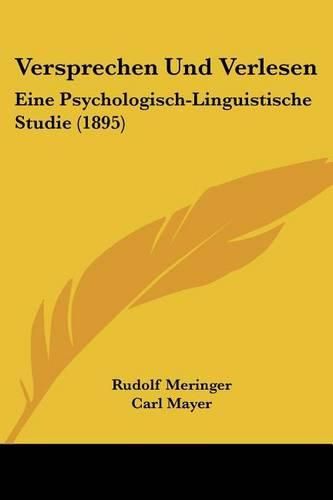 Versprechen Und Verlesen

Eine Psychologisch-Linguistische Studie (1895)

Rudolf Meringer
Carl Mayer